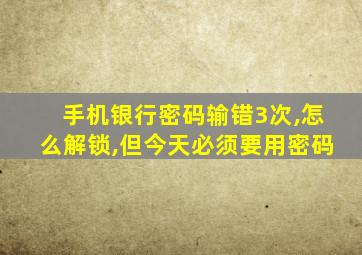 手机银行密码输错3次,怎么解锁,但今天必须要用密码